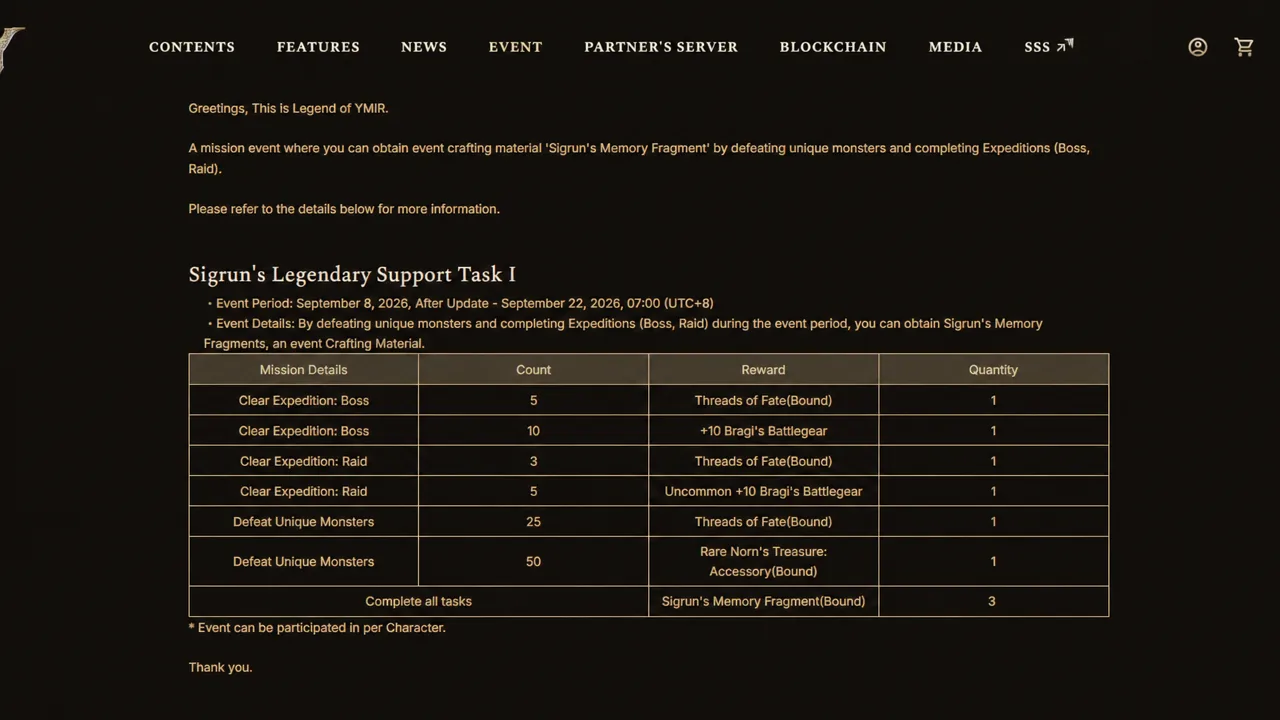 CONTENTS FEATURES NEWS EVENT PARTNER'S SERVER BLOCKCHAIN MEDIA SSS

Greetings, This is Legend of YMIR.

A mission event where you can obtain event crafting material 'Sigrun's Memory Fragment' by defeating unique monsters and completing Expeditions (Boss, Raid).

Please refer to the details below for more information.

Sigrun's Legendary Support Task I

・Event Period: September 8, 2026, After Update - September 22, 2026, 07:00 (UTC+8)
・Event Details: By defeating unique monsters and completing Expeditions (Boss, Raid) during the event period, you can obtain Sigrun's Memory Fragments, an event Crafting Material.

| Mission Details | Count | Reward | Quantity |
|---|---|---|---|
| Clear Expedition: Boss | 5 | Threads of Fate(Bound) | 1 |
| Clear Expedition: Boss | 10 | +10 Bragi's Battlegear | 1 |
| Clear Expedition: Raid | 3 | Threads of Fate(Bound) | 1 |
| Clear Expedition: Raid | 5 | Uncommon +10 Bragi's Battlegear | 1 |
| Defeat Unique Monsters | 25 | Threads of Fate(Bound) | 1 |
| Defeat Unique Monsters | 50 | Rare Norn's Treasure: Accessory(Bound) | 1 |
| Complete all tasks | | Sigrun's Memory Fragment(Bound) | 3 |

* Event can be participated in per Character.

Thank you.